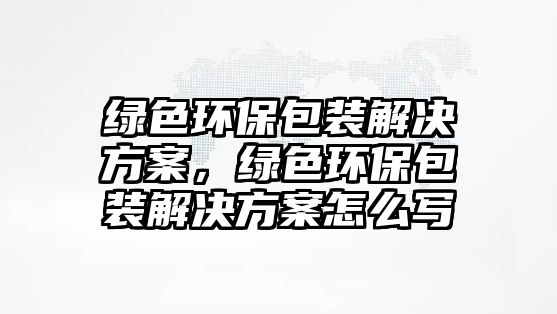 绿色环保包装解决方案，绿色环保包装解决方案怎么写